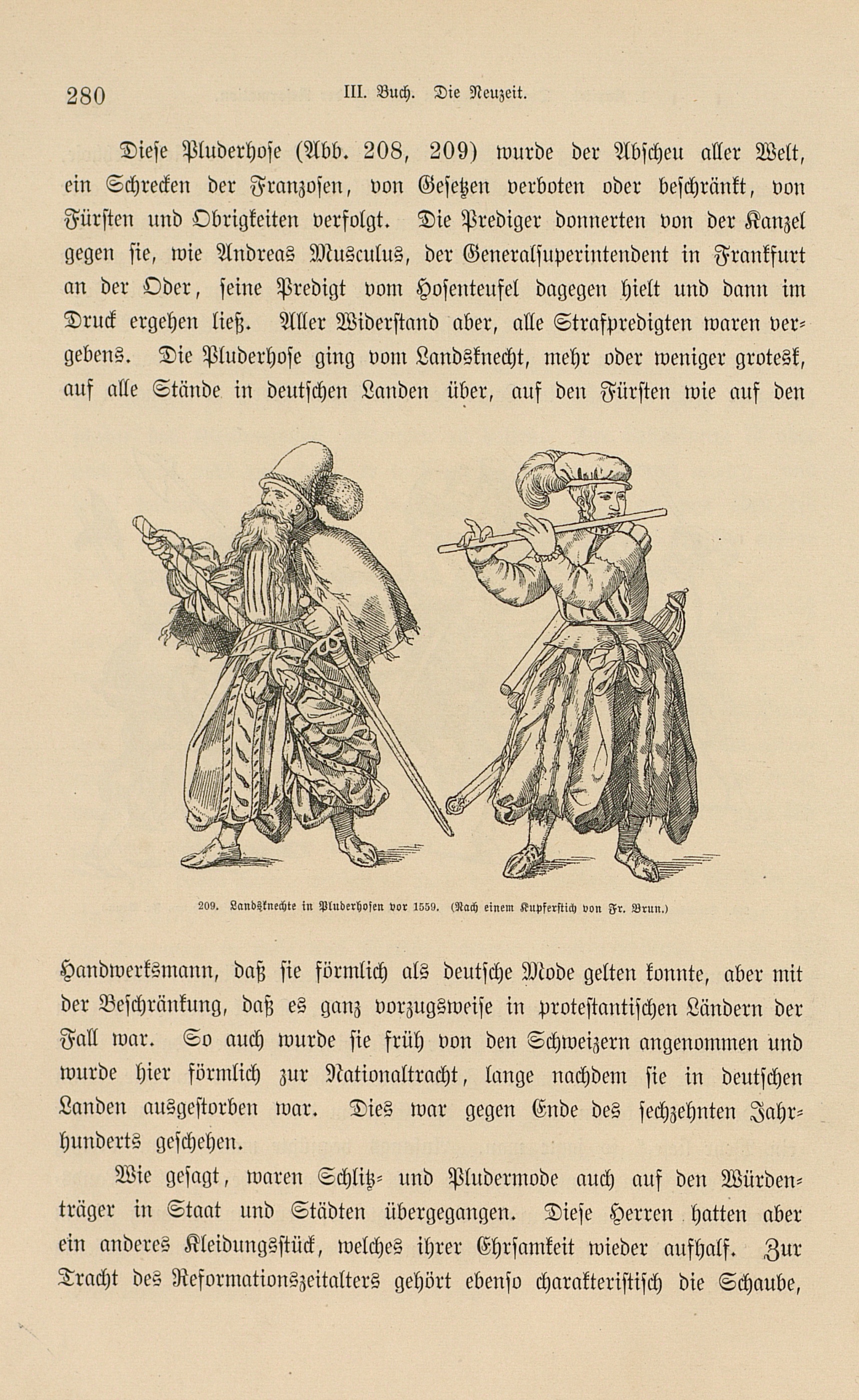 280 III. Buch. Die Neuzeit.

Diese Pluderhose (Abb. 208, 209) wurde der Abscheu aller Welt, ein Schrecken der Franzosen, von Gesetzen verboten oder beschränkt, von Fürsten und Obrigkeiten verfolgt. Die Prediger donnerten von der Kanzel gegen sie, wie Andreas Musculus, der Generalsuperintendent in Frankfurt an der Oder, seine Predigt vom Hosenteufel dagegen hielt und dann im Druck ergehen ließ. Aller Widerstand aber, alle Strafpredigten waren vergebens. Die Pluderhose ging vom Landsknecht, mehr oder weniger grotesk, auf alle Stände in deutschen Landen über, auf den Fürsten wie auf den

209. Landsknechte in Pluderhosen vor 1559. (Nach einem Kupferstich von Fr. Brun.)

Handwerksmann, daß sie förmlich als deutsche Mode gelten konnte, aber mit der Beschränkung, daß es ganz vorzugsweise in protestantischen Ländern der Fall war. So auch wurde sie früh von den Schweizern angenommen und wurde hier förmlich zur Nationaltracht, lange nachdem sie in deutschen Landen ausgestorben war. Dies war gegen Ende des sechzehnten Jahrhunderts geschehen.

Wie gesagt, waren Schlitz- und Pludermode auch auf den Würdenträger in Staat und Städten übergegangen. Diese Herren hatten aber ein anderes Kleidungsstück, welches ihrer Ehrsamkeit wieder aufhalf. Zur Tracht des Reformationszeitalters gehört ebenso charakteristisch die Schaube,